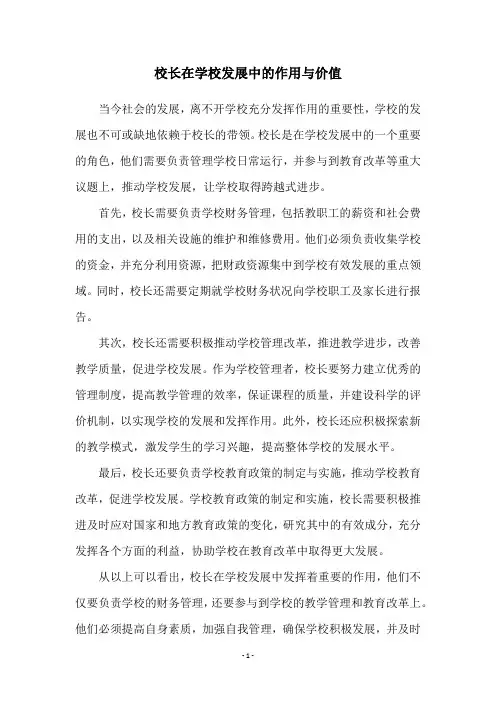 校长在学校发展中的作用与价值

当今社会的发展，离不开学校充分发挥作用的重要性，学校的发展也不可或缺地依赖于校长的带领。校长是在学校发展中的一个重要的角色，他们需要负责管理学校日常运行，并参与到教育改革等重大议题上，推动学校发展，让学校取得跨越式进步。

首先，校长需要负责学校财务管理，包括教职工的薪资和社会费用的支出，以及相关设施的维护和维修费用。他们必须负责收集学校的资金，并充分利用资源，把财政资源集中到学校有效发展的重点领域。同时，校长还需要定期就学校财务状况向学校职工及家长进行报告。

其次，校长还需要积极推动学校管理改革，推进教学进步，改善教学质量，促进学校发展。作为学校管理者，校长要努力建立优秀的管理制度，提高教学管理的效率，保证课程的质量，并建设科学的评价机制，以实现学校的发展和发挥作用。此外，校长还应积极探索新的教学模式，激发学生的学习兴趣，提高整体学校的发展水平。

最后，校长还要负责学校教育政策的制定与实施，推动学校教育改革，促进学校发展。学校教育政策的制定和实施，校长需要积极推进及时应对国家和地方教育政策的变化，研究其中的有效成分，充分发挥各个方面的利益，协助学校在教育改革中取得更大发展。

从以上可以看出，校长在学校发展中发挥着重要的作用，他们不仅要负责学校的财务管理，还要参与到学校的教学管理和教育改革上。他们必须提高自身素质，加强自我管理，确保学校积极发展，并及时

- 1 -